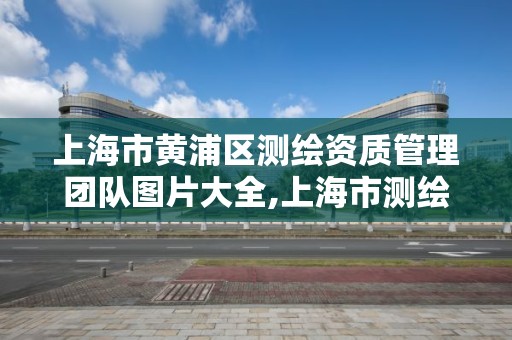 上海市黄浦区测绘资质管理团队图片大全,上海市测绘